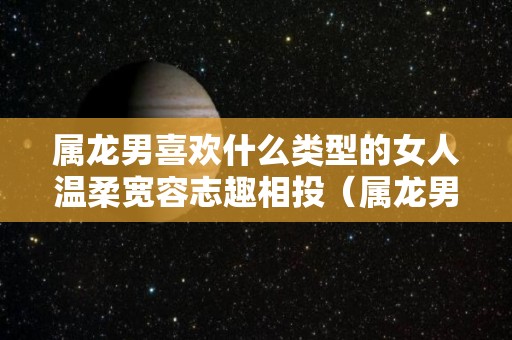 属龙男喜欢什么类型的女人温柔宽容志趣相投（属龙男